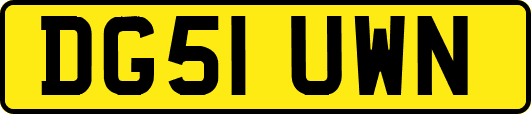 DG51 UWN